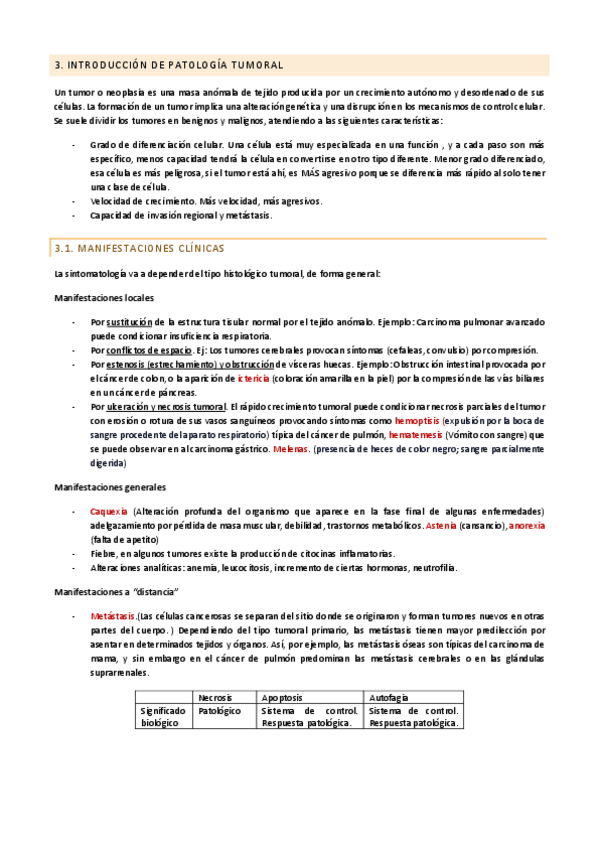 3. INTRODUCCIÓN DE PATOLOGÍA TUMORAL

Un tumor o neoplasia es una masa anómala de tejido producida por un crecimiento autónomo y desordenado de sus células. La formación de un tumor implica una alteración genética y una disrupción en los mecanismos de control celular. Se suele dividir los tumores en benignos y malignos, atendiendo a las siguientes características:

- Grado de diferenciación celular. Una célula está muy especializada en una función , y a cada paso son más específico, menos capacidad tendrá la célula en convertirse en otro tipo diferente. Menor grado diferenciado, esa célula es más peligrosa, si el tumor está ahí, es MÁS agresivo porque se diferencia más rápido al solo tener una clase de célula.
- Velocidad de crecimiento. Más velocidad, más agresivos.
- Capacidad de invasión regional y metástasis.

3.1. MANIFESTACIONES CLÍNICAS

La sintomatología va a depender del tipo histológico tumoral, de forma general:

Manifestaciones locales

- Por sustitución de la estructura tisular normal por el tejido anómalo. Ejemplo: Carcinoma pulmonar avanzado puede condicionar insuficiencia respiratoria.
- Por conflictos de espacio. Ej: Los tumores cerebrales provocan síntomas (cefaleas, convulsio) por compresión.
- Por estenosis (estrechamiento) y obstrucción de vísceras huecas. Ejemplo: Obstrucción intestinal provocada por el cáncer de colon, o la aparición de ictericia (coloración amarilla en la piel) por la compresión de las vías biliares en un cáncer de páncreas.
- Por ulceración y necrosis tumoral. El rápido crecimiento tumoral puede condicionar necrosis parciales del tumor con erosión o rotura de sus vasos sanguíneos provocando síntomas como hemoptisis (expulsión por la boca de sangre procedente del aparato respiratorio) típica del cáncer de pulmón, hematemesis (Vómito con sangre) que se puede observar en al carcinoma gástrico. Melenas. (presencia de heces de color negro; sangre parcialmente digerida)

Manifestaciones generales

- Caquexia (Alteración profunda del organismo que aparece en la fase final de algunas enfermedades) adelgazamiento por pérdida de masa muscular, debilidad, trastornos metabólicos. Astenia (cansancio), anorexia (falta de apetito)
- Fiebre, en algunos tumores existe la producción de citocinas inflamatorias.
- Alteraciones analíticas: anemia, leucocitosis, incremento de ciertas hormonas, neutrofilia.

Manifestaciones a "distancia"

- Metástasis.(Las células cancerosas se separan del sitio donde se originaron y forman tumores nuevos en otras partes del cuerpo. ) Dependiendo del tipo tumoral primario, las metástasis tienen mayor predilección por asentar en determinados tejidos y órganos. Así, por ejemplo, las metástasis óseas son típicas del carcinoma de mama, y sin embargo en el cáncer de pulmón predominan las metástasis cerebrales o en las glándulas suprarrenales.

| | Necrosis | Apoptosis | Autofagia |
|---|---|---|---|
| Significado biológico | Patológico | Sistema de control. Respuesta patológica. | Sistema de control. Respuesta patológica. |